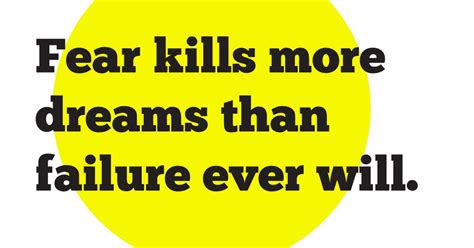 Fear kills more dreams than failure ever will.